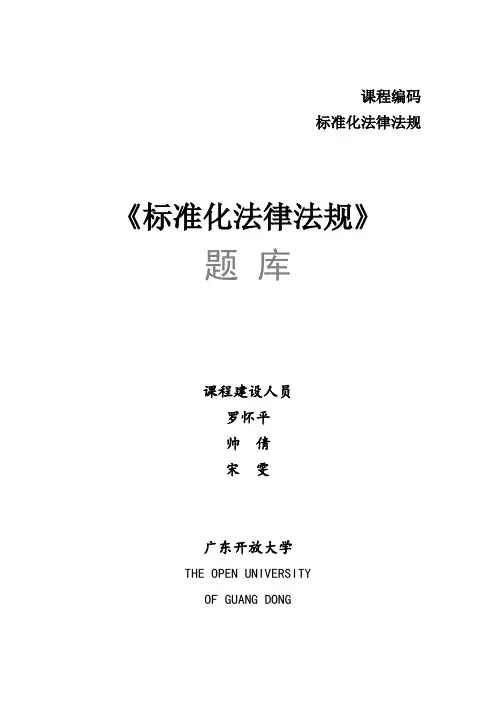 课程编码
标准化法律法规

《标准化法律法规》
题 库

课程建设人员
罗怀平
帅 倩
宋 雯

广东开放大学
THE OPEN UNIVERSITY
OF GUANG DONG